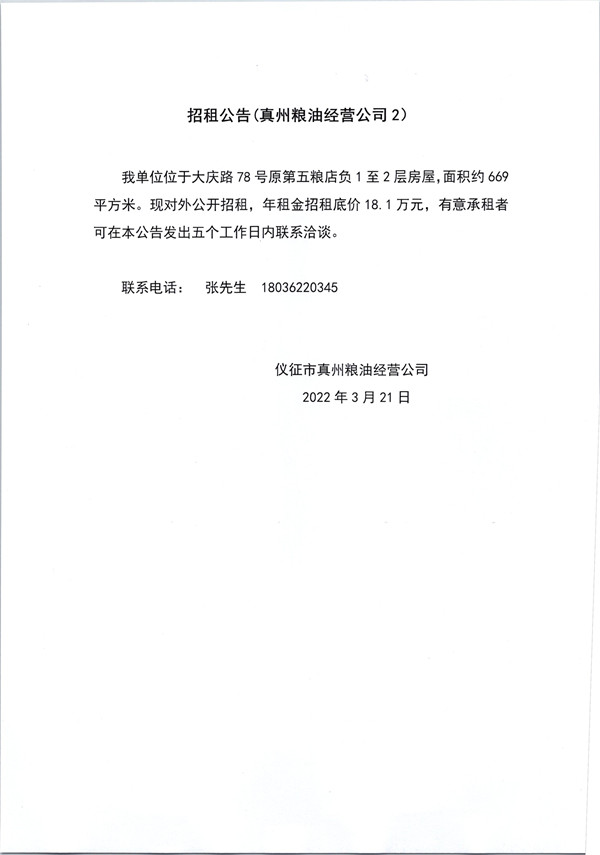 招租公告(真州粮油经营公司 2)

我单位位于大庆路 78 号原第五粮店负 1 至 2 层房屋,面积约 669 平方米。现对外公开招租，年租金招租底价 18.1 万元，有意承租者可在本公告发出五个工作日内联系洽谈。

联系电话：　张先生　18036220345

仪征市真州粮油经营公司
2022 年 3 月 21 日